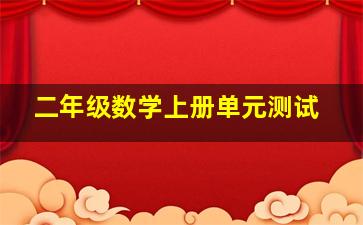 二年级数学上册单元测试